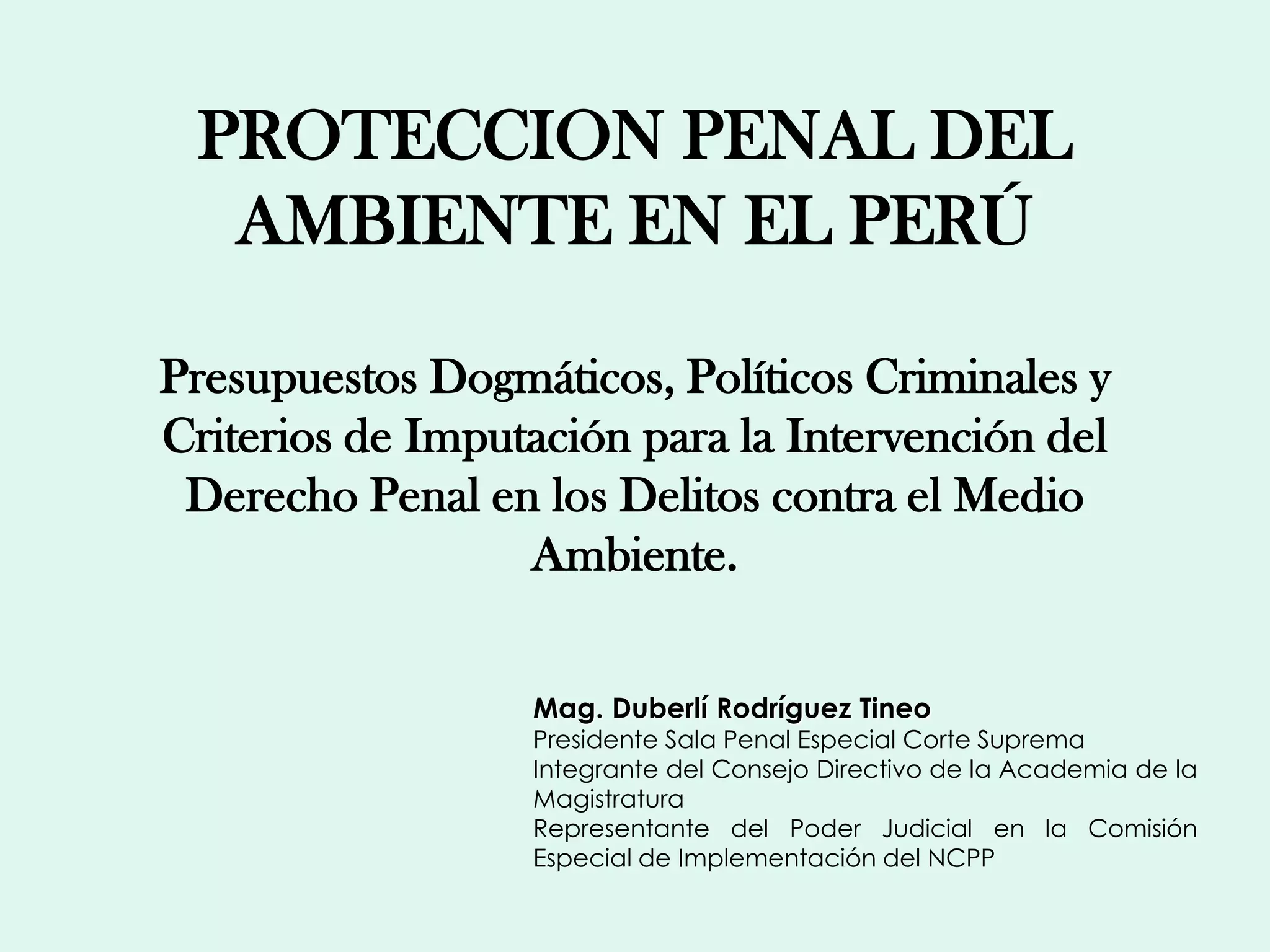 PROTECCION PENAL DEL AMBIENTE EN EL PERÚ

Presupuestos Dogmáticos, Políticos Criminales y Criterios de Imputación para la Intervención del Derecho Penal en los Delitos contra el Medio Ambiente.

Mag. Duberlí Rodríguez Tineo
Presidente Sala Penal Especial Corte Suprema
Integrante del Consejo Directivo de la Academia de la Magistratura
Representante del Poder Judicial en la Comisión Especial de Implementación del NCPP